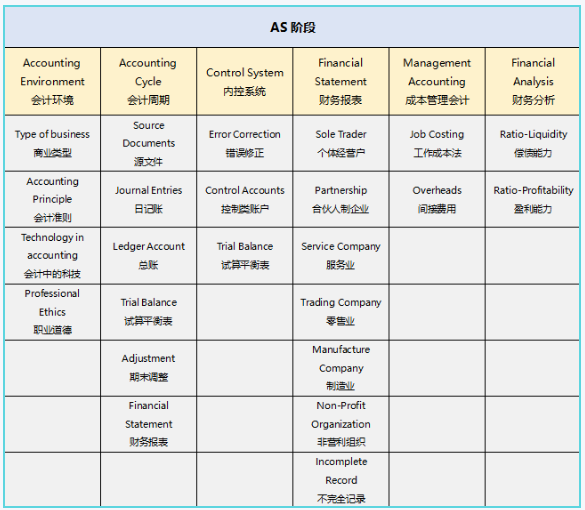 AS 阶段

| Accounting Environment 会计环境 | Accounting Cycle 会计周期 | Control System 内控系统 | Financial Statement 财务报表 | Management Accounting 成本管理会计 | Financial Analysis 财务分析 |
|---|---|---|---|---|---|
| Type of business 商业类型 | Source Documents 源文件 | Error Correction 错误修正 | Sole Trader 个体经营户 | Job Costing 工作成本法 | Ratio-Liquidity 偿债能力 |
| Accounting Principle 会计准则 | Journal Entries 日记账 | Control Accounts 控制类账户 | Partnership 合伙人制企业 | Overheads 间接费用 | Ratio-Profitability 盈利能力 |
| Technology in accounting 会计中的科技 | Ledger Account 总账 | Trial Balance 试算平衡表 | Service Company 服务业 | | |
| Professional Ethics 职业道德 | Trial Balance 试算平衡表 | | Trading Company 零售业 | | |
| | Adjustment 期末调整 | | Manufacture Company 制造业 | | |
| | Financial Statement 财务报表 | | Non-Profit Organization 非营利组织 | | |
| | | | Incomplete Record 不完全记录 | | |